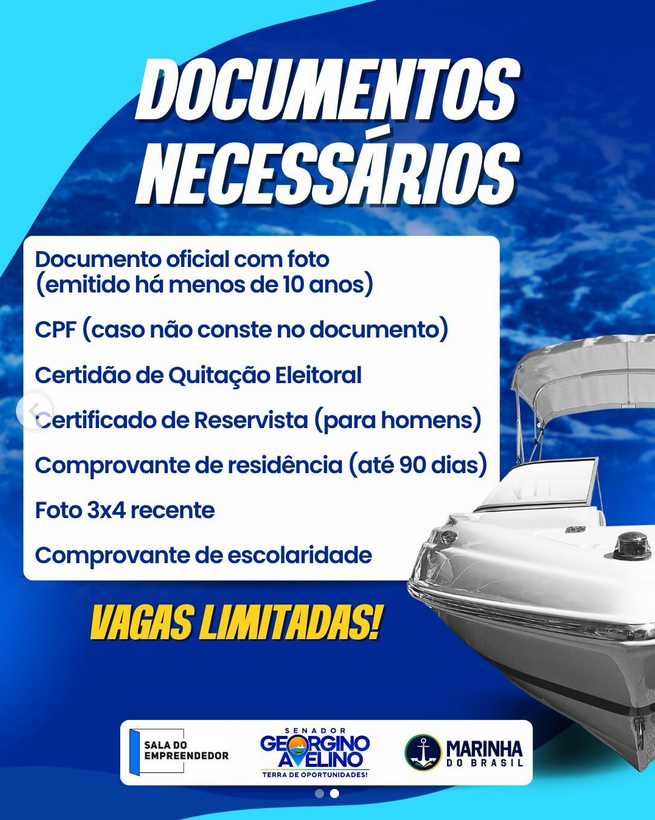 DOCUMENTOS NECESSÁRIOS

Documento oficial com foto (emitido há menos de 10 anos)

CPF (caso não conste no documento)

Certidão de Quitação Eleitoral

Certificado de Reservista (para homens)

Comprovante de residência (até 90 dias)

Foto 3x4 recente

Comprovante de escolaridade

VAGAS LIMITADAS!

SALA DO EMPREENDEDOR

SENADOR GEORGINO AVELINO TERRA DE OPORTUNIDADES!

MARINHA DO BRASIL